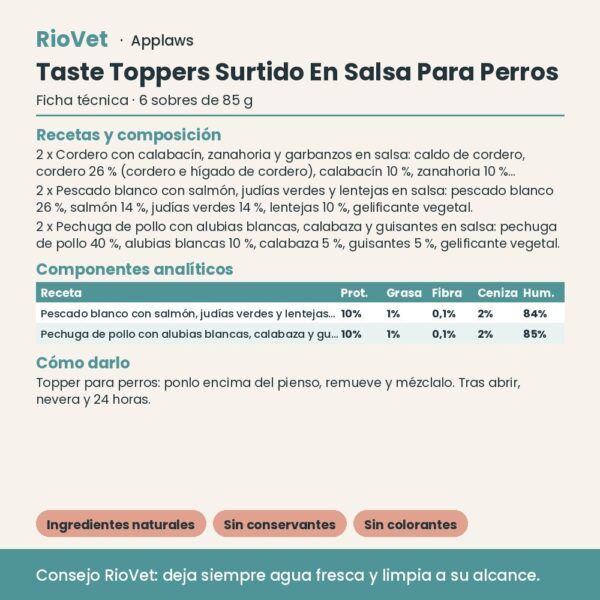 RioVet · Applaws

Taste Toppers Surtido En Salsa Para Perros

Ficha técnica · 6 sobres de 85 g

Recetas y composición

2 x Cordero con calabacín, zanahoria y garbanzos en salsa: caldo de cordero, cordero 26 % (cordero e hígado de cordero), calabacín 10 %, zanahoria 10 %...

2 x Pescado blanco con salmón, judías verdes y lentejas en salsa: pescado blanco 26 %, salmón 14 %, judías verdes 14 %, lentejas 10 %, gelificante vegetal.

2 x Pechuga de pollo con alubias blancas, calabaza y guisantes en salsa: pechuga de pollo 40 %, alubias blancas 10 %, calabaza 5 %, guisantes 5 %, gelificante vegetal.

Componentes analíticos

| Receta | Prot. | Grasa | Fibra | Ceniza | Hum. |
|---|---|---|---|---|---|
| Pescado blanco con salmón, judías verdes y lentejas... | 10% | 1% | 0,1% | 2% | 84% |
| Pechuga de pollo con alubias blancas, calabaza y gu... | 10% | 1% | 0,1% | 2% | 85% |

Cómo darlo

Topper para perros: ponlo encima del pienso, remueve y mézclalo. Tras abrir, nevera y 24 horas.

Ingredientes naturales

Sin conservantes

Sin colorantes

Consejo RioVet: deja siempre agua fresca y limpia a su alcance.